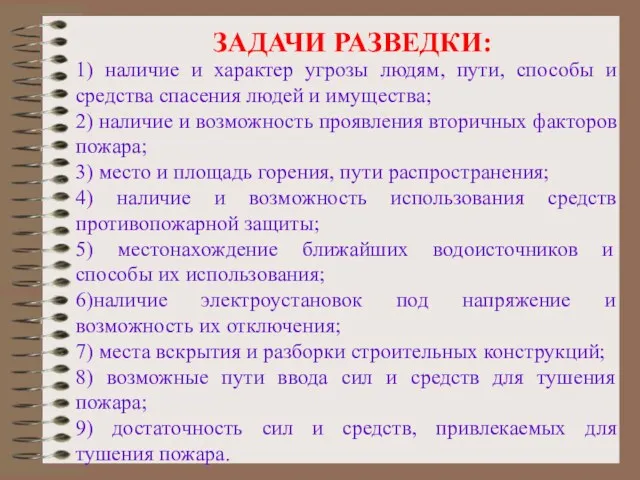 ЗАДАЧИ РАЗВЕДКИ:

1) наличие и характер угрозы людям, пути, способы и средства спасения людей и имущества;

2) наличие и возможность проявления вторичных факторов пожара;

3) место и площадь горения, пути распространения;

4) наличие и возможность использования средств противопожарной защиты;

5) местонахождение ближайших водоисточников и способы их использования;

6)наличие электроустановок под напряжение и возможность их отключения;

7) места вскрытия и разборки строительных конструкций;

8) возможные пути ввода сил и средств для тушения пожара;

9) достаточность сил и средств, привлекаемых для тушения пожара.